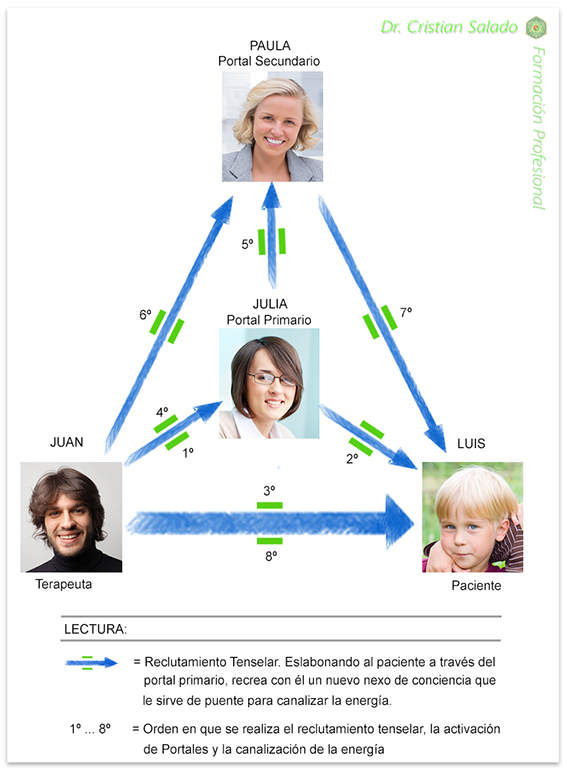 Dr. Cristian Salado

Formación Profesional

PAULA
Portal Secundario

5º

6º

7º

JULIA
Portal Primario

4º

1º

2º

JUAN

LUIS

3º

8º

Terapeuta

Paciente

LECTURA:

= Reclutamiento Tenselar. Eslabonando al paciente a través del portal primario, recrea con él un nuevo nexo de conciencia que le sirve de puente para canalizar la energía.

1º ... 8º = Orden en que se realiza el reclutamiento tenselar, la activación de Portales y la canalización de la energía